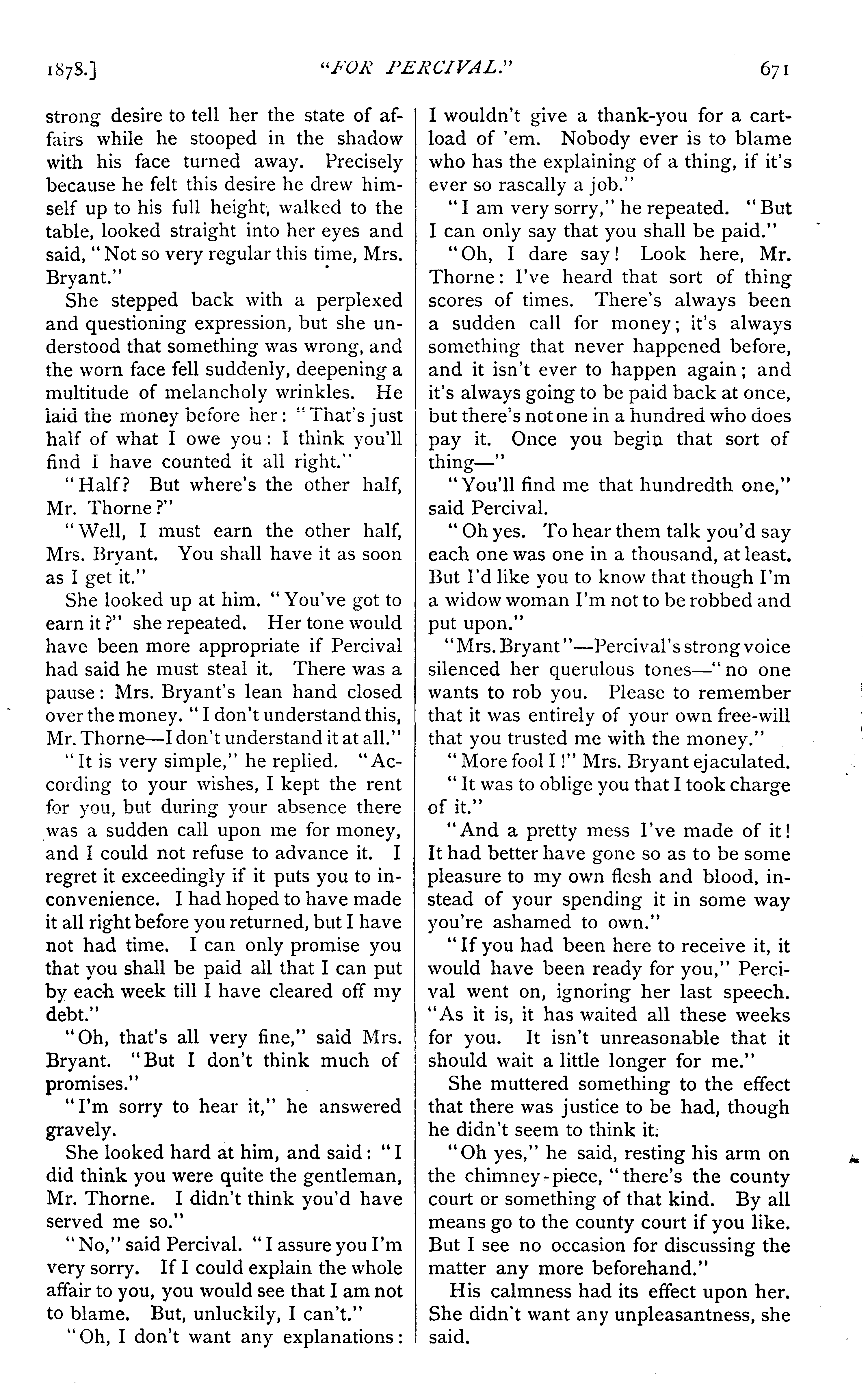 1878.] "FOR PERCIVAL." 671

strong desire to tell her the state of affairs while he stooped in the shadow with his face turned away. Precisely because he felt this desire he drew himself up to his full height, walked to the table, looked straight into her eyes and said, "Not so very regular this time, Mrs. Bryant."

She stepped back with a perplexed and questioning expression, but she understood that something was wrong, and the worn face fell suddenly, deepening a multitude of melancholy wrinkles. He laid the money before her: "That's just half of what I owe you: I think you'll find I have counted it all right."

"Half? But where's the other half, Mr. Thorne?"

"Well, I must earn the other half, Mrs. Bryant. You shall have it as soon as I get it."

She looked up at him. "You've got to earn it?" she repeated. Her tone would have been more appropriate if Percival had said he must steal it. There was a pause: Mrs. Bryant's lean hand closed over the money. "I don't understand this, Mr. Thorne—I don't understand it at all."

"It is very simple," he replied. "According to your wishes, I kept the rent for you, but during your absence there was a sudden call upon me for money, and I could not refuse to advance it. I regret it exceedingly if it puts you to inconvenience. I had hoped to have made it all right before you returned, but I have not had time. I can only promise you that you shall be paid all that I can put by each week till I have cleared off my debt."

"Oh, that's all very fine," said Mrs. Bryant. "But I don't think much of promises."

"I'm sorry to hear it," he answered gravely.

She looked hard at him, and said: "I did think you were quite the gentleman, Mr. Thorne. I didn't think you'd have served me so."

"No," said Percival. "I assure you I'm very sorry. If I could explain the whole affair to you, you would see that I am not to blame. But, unluckily, I can't."

"Oh, I don't want any explanations: I wouldn't give a thank-you for a cartload of 'em. Nobody ever is to blame who has the explaining of a thing, if it's ever so rascally a job."

"I am very sorry," he repeated. "But I can only say that you shall be paid."

"Oh, I dare say! Look here, Mr. Thorne: I've heard that sort of thing scores of times. There's always been a sudden call for money; it's always something that never happened before, and it isn't ever to happen again; and it's always going to be paid back at once, but there's not one in a hundred who does pay it. Once you begin that sort of thing—"

"You'll find me that hundredth one," said Percival.

"Oh yes. To hear them talk you'd say each one was one in a thousand, at least. But I'd like you to know that though I'm a widow woman I'm not to be robbed and put upon."

"Mrs. Bryant"—Percival's strong voice silenced her querulous tones—"no one wants to rob you. Please to remember that it was entirely of your own free-will that you trusted me with the money."

"More fool I!" Mrs. Bryant ejaculated.

"It was to oblige you that I took charge of it."

"And a pretty mess I've made of it! It had better have gone so as to be some pleasure to my own flesh and blood, instead of your spending it in some way you're ashamed to own."

"If you had been here to receive it, it would have been ready for you," Percival went on, ignoring her last speech. "As it is, it has waited all these weeks for you. It isn't unreasonable that it should wait a little longer for me."

She muttered something to the effect that there was justice to be had, though he didn't seem to think it.

"Oh yes," he said, resting his arm on the chimney-piece, "there's the county court or something of that kind. By all means go to the county court if you like. But I see no occasion for discussing the matter any more beforehand."

His calmness had its effect upon her. She didn't want any unpleasantness, she said.